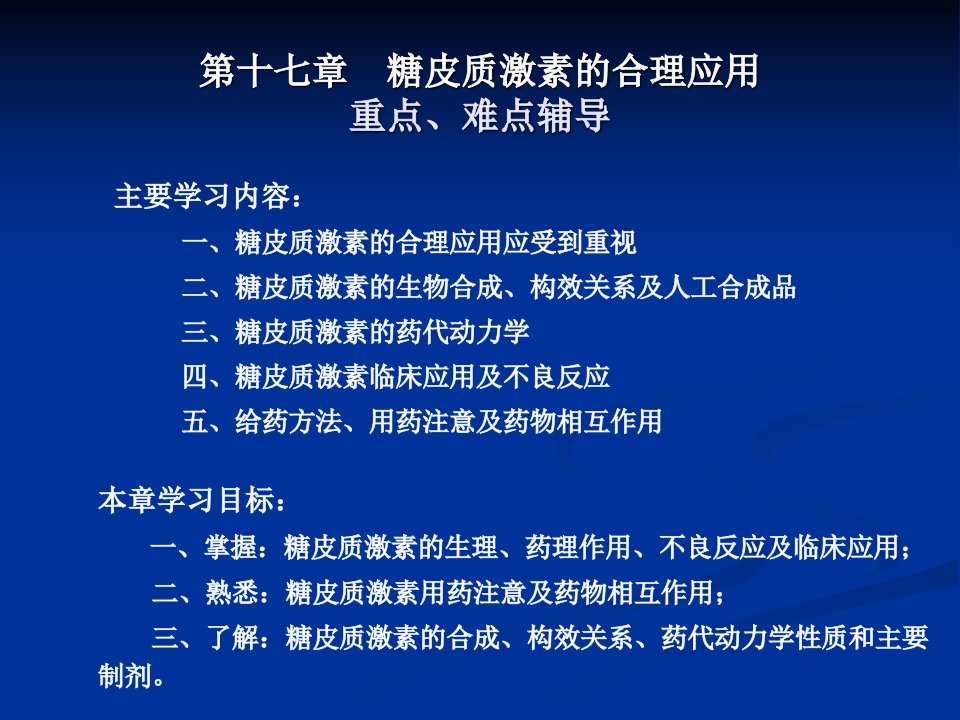 第十七章　糖皮质激素的合理应用
重点、难点辅导

主要学习内容：

一、糖皮质激素的合理应用应受到重视

二、糖皮质激素的生物合成、构效关系及人工合成品

三、糖皮质激素的药代动力学

四、糖皮质激素临床应用及不良反应

五、给药方法、用药注意及药物相互作用

本章学习目标：

一、掌握：糖皮质激素的生理、药理作用、不良反应及临床应用；

二、熟悉：糖皮质激素用药注意及药物相互作用；

三、了解：糖皮质激素的合成、构效关系、药代动力学性质和主要制剂。